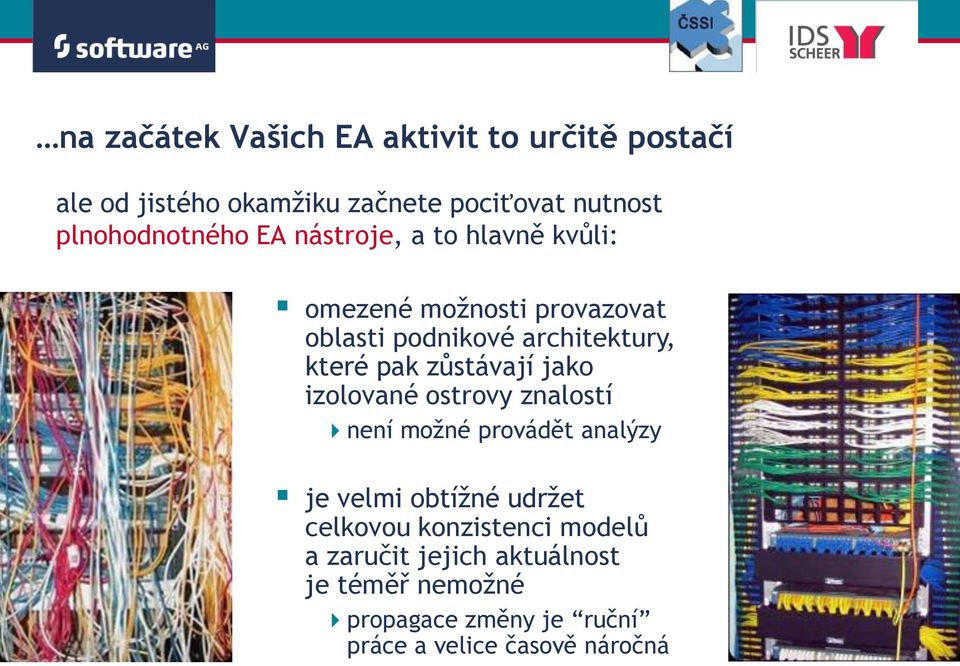 software AG

ČSSI

IDS SCHEER

…na začátek Vašich EA aktivit to určitě postačí

ale od jistého okamžiku začnete pociťovat nutnost plnohodnotného EA nástroje, a to hlavně kvůli:

omezené možnosti provazovat oblasti podnikové architektury, které pak zůstávají jako izolované ostrovy znalostí

není možné provádět analýzy

je velmi obtížné udržet celkovou konzistenci modelů a zaručit jejich aktuálnost je téměř nemožné

propagace změny je “ruční” práce a velice časově náročná